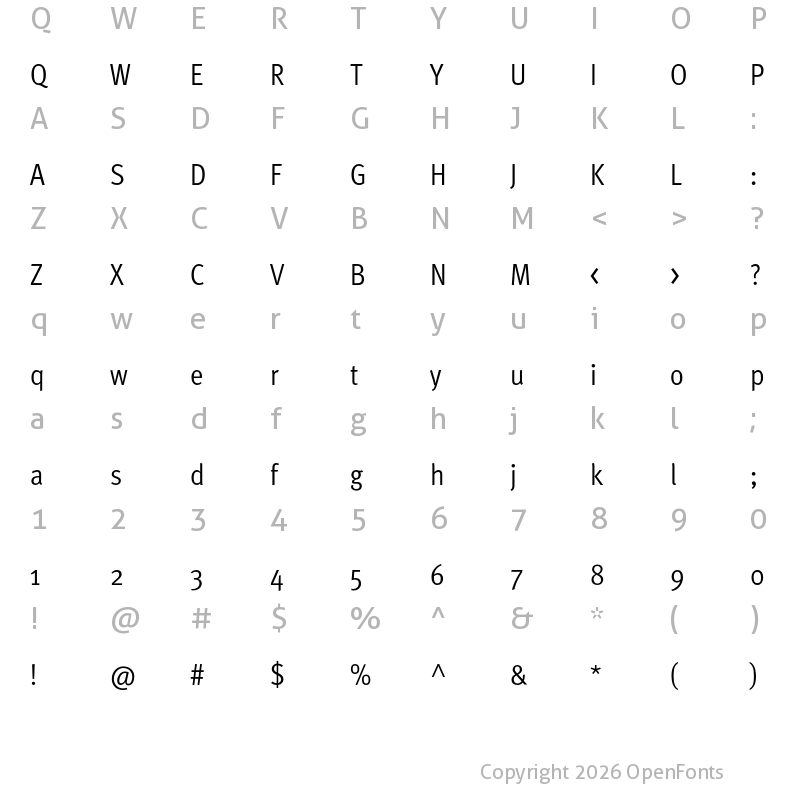 Q W E R T Y U I O P

Q W E R T Y U I O P
A S D F G H J K L :

A S D F G H J K L :
Z X C V B N M < > ?

Z X C V B N M ‹ › ?
q w e r t y u i o p

q w e r t y u i o p
a s d f g h j k l ;

a s d f g h j k l ;
1 2 3 4 5 6 7 8 9 0

1 2 3 4 5 6 7 8 9 0
! @ # $ % ^ & * ( )

! @ # $ % ^ & * ( )

Copyright 2026 OpenFonts